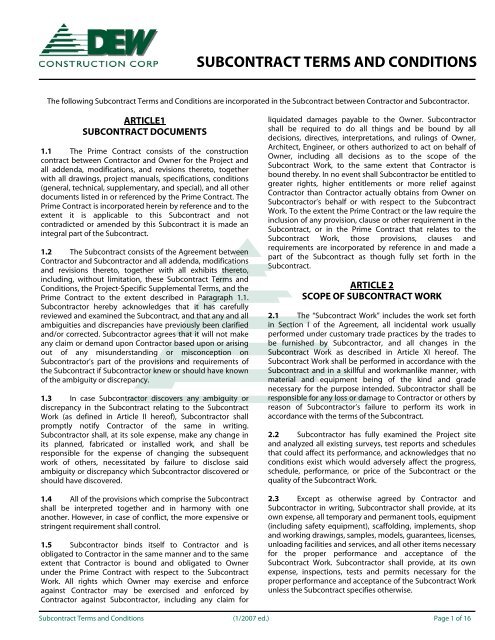 DEW
CONSTRUCTION CORP

SUBCONTRACT TERMS AND CONDITIONS

The following Subcontract Terms and Conditions are incorporated in the Subcontract between Contractor and Subcontractor.

ARTICLE1
SUBCONTRACT DOCUMENTS

1.1 The Prime Contract consists of the construction contract between Contractor and Owner for the Project and all addenda, modifications, and revisions thereto, together with all drawings, project manuals, specifications, conditions (general, technical, supplementary, and special), and all other documents listed in or referenced by the Prime Contract. The Prime Contract is incorporated herein by reference and to the extent it is applicable to this Subcontract and not contradicted or amended by this Subcontract it is made an integral part of the Subcontract.

1.2 The Subcontract consists of the Agreement between Contractor and Subcontractor and all addenda, modifications and revisions thereto, together with all exhibits thereto, including, without limitation, these Subcontract Terms and Conditions, the Project-Specific Supplemental Terms, and the Prime Contract to the extent described in Paragraph 1.1. Subcontractor hereby acknowledges that it has carefully reviewed and examined the Subcontract, and that any and all ambiguities and discrepancies have previously been clarified and/or corrected. Subcontractor agrees that it will not make any claim or demand upon Contractor based upon or arising out of any misunderstanding or misconception on Subcontractor's part of the provisions and requirements of the Subcontract if Subcontractor knew or should have known of the ambiguity or discrepancy.

1.3 In case Subcontractor discovers any ambiguity or discrepancy in the Subcontract relating to the Subcontract Work (as defined in Article II hereof), Subcontractor shall promptly notify Contractor of the same in writing. Subcontractor shall, at its sole expense, make any change in its planned, fabricated or installed work, and shall be responsible for the expense of changing the subsequent work of others, necessitated by failure to disclose said ambiguity or discrepancy which Subcontractor discovered or should have discovered.

1.4 All of the provisions which comprise the Subcontract shall be interpreted together and in harmony with one another. However, in case of conflict, the more expensive or stringent requirement shall control.

1.5 Subcontractor binds itself to Contractor and is obligated to Contractor in the same manner and to the same extent that Contractor is bound and obligated to Owner under the Prime Contract with respect to the Subcontract Work. All rights which Owner may exercise and enforce against Contractor may be exercised and enforced by Contractor against Subcontractor, including any claim for liquidated damages payable to the Owner. Subcontractor shall be required to do all things and be bound by all decisions, directives, interpretations, and rulings of Owner, Architect, Engineer, or others authorized to act on behalf of Owner, including all decisions as to the scope of the Subcontract Work, to the same extent that Contractor is bound thereby. In no event shall Subcontractor be entitled to greater rights, higher entitlements or more relief against Contractor than Contractor actually obtains from Owner on Subcontractor's behalf or with respect to the Subcontract Work. To the extent the Prime Contract or the law require the inclusion of any provision, clause or other requirement in the Subcontract, or in the Prime Contract that relates to the Subcontract Work, those provisions, clauses and requirements are incorporated by reference in and made a part of the Subcontract as though fully set forth in the Subcontract.

ARTICLE 2
SCOPE OF SUBCONTRACT WORK

2.1 The "Subcontract Work" includes the work set forth in Section I of the Agreement, all incidental work usually performed under customary trade practices by the trades to be furnished by Subcontractor, and all changes in the Subcontract Work as described in Article XI hereof. The Subcontract Work shall be performed in accordance with the Subcontract and in a skillful and workmanlike manner, with material and equipment being of the kind and grade necessary for the purpose intended. Subcontractor shall be responsible for any loss or damage to Contractor or others by reason of Subcontractor's failure to perform its work in accordance with the terms of the Subcontract.

2.2 Subcontractor has fully examined the Project site and analyzed all existing surveys, test reports and schedules that could affect its performance, and acknowledges that no conditions exist which would adversely affect the progress, schedule, performance, or price of the Subcontract or the quality of the Subcontract Work.

2.3 Except as otherwise agreed by Contractor and Subcontractor in writing, Subcontractor shall provide, at its own expense, all temporary and permanent tools, equipment (including safety equipment), scaffolding, implements, shop and working drawings, samples, models, guarantees, licenses, unloading facilities and services, and all other items necessary for the proper performance and acceptance of the Subcontract Work. Subcontractor shall provide, at its own expense, inspections, tests and permits necessary for the proper performance and acceptance of the Subcontract Work unless the Subcontract specifies otherwise.

Subcontract Terms and Conditions (1/2007 ed.) Page 1 of 16